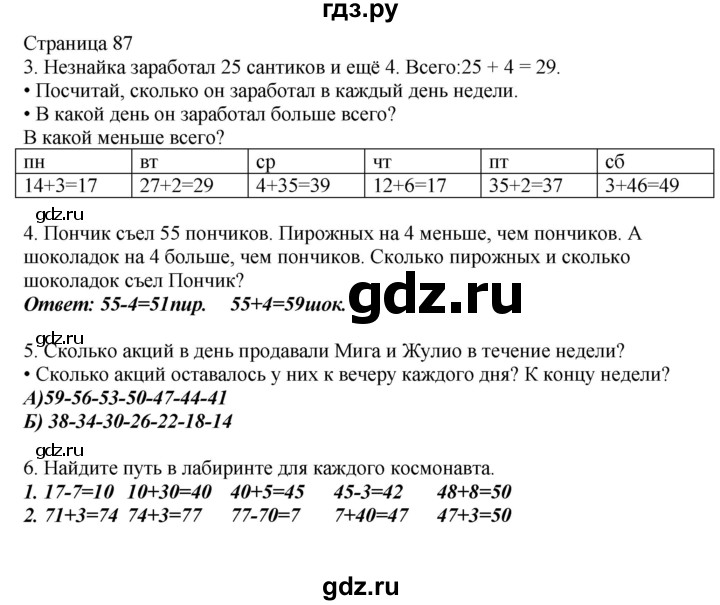 гдз.ру

Страница 87
3. Незнайка заработал 25 сантиков и ещё 4. Всего:25 + 4 = 29.
• Посчитай, сколько он заработал в каждый день недели.
• В какой день он заработал больше всего?
В какой меньше всего?

| пн | вт | ср | чт | пт | сб |
|---|---|---|---|---|---|
| 14+3=17 | 27+2=29 | 4+35=39 | 12+6=17 | 35+2=37 | 3+46=49 |

gdz.ru
4. Пончик съел 55 пончиков. Пирожных на 4 меньше, чем пончиков. А шоколадок на 4 больше, чем пончиков. Сколько пирожных и сколько шоколадок съел Пончик?
Ответ: 55-4=51пир. 55+4=59шок.

gdz.ru

gdz.ru
5. Сколько акций в день продавали Мига и Жулио в течение недели?
• Сколько акций оставалось у них к вечеру каждого дня? К концу недели?
А)59-56-53-50-47-44-41
Б) 38-34-30-26-22-18-14

gdz.ru
6. Найдите путь в лабиринте для каждого космонавта.
1. 17-7=10 10+30=40 40+5=45 45-3=42 48+8=50
2. 71+3=74 74+3=77 77-70=7 7+40=47 47+3=50

gdz.ru